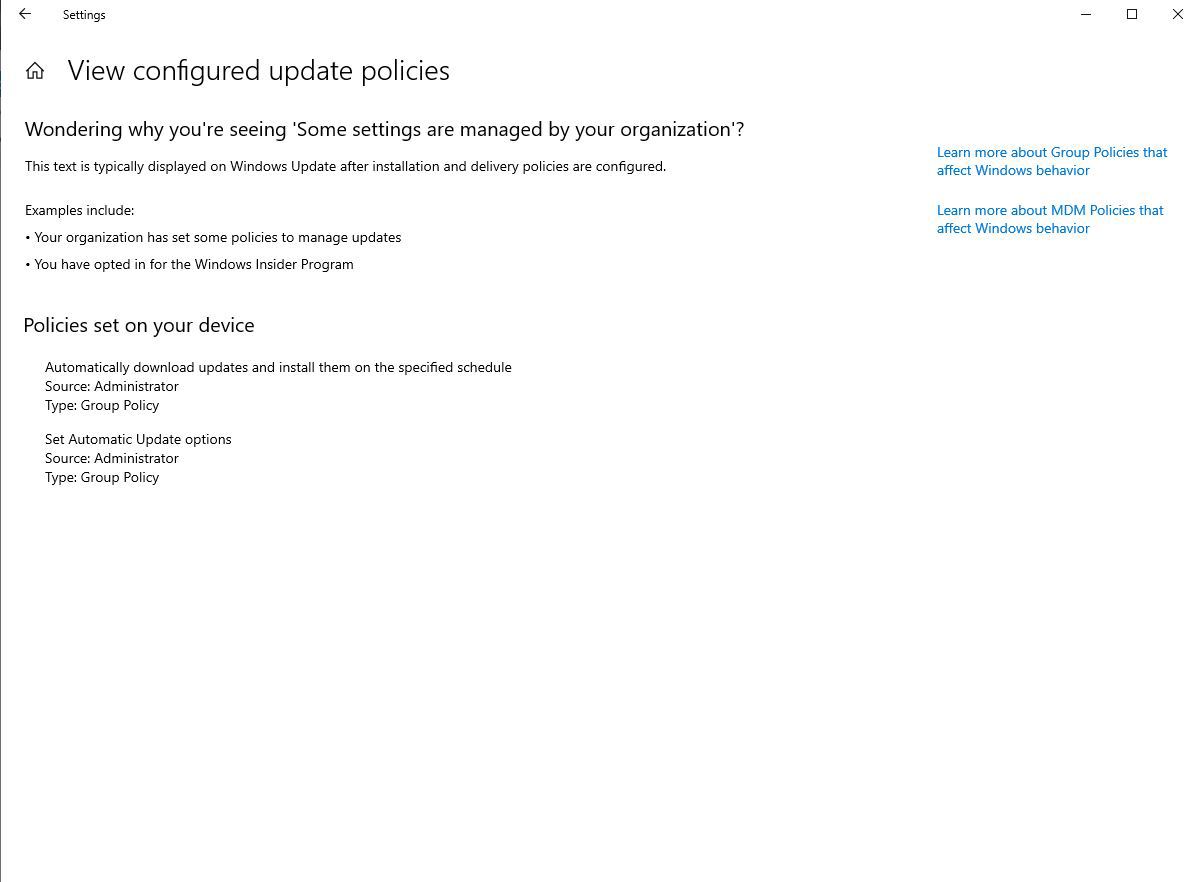 Settings

View configured update policies

Wondering why you're seeing 'Some settings are managed by your organization'?

This text is typically displayed on Windows Update after installation and delivery policies are configured.

Examples include:

• Your organization has set some policies to manage updates

• You have opted in for the Windows Insider Program

Policies set on your device

Automatically download updates and install them on the specified schedule
Source: Administrator
Type: Group Policy

Set Automatic Update options
Source: Administrator
Type: Group Policy

Learn more about Group Policies that affect Windows behavior

Learn more about MDM Policies that affect Windows behavior